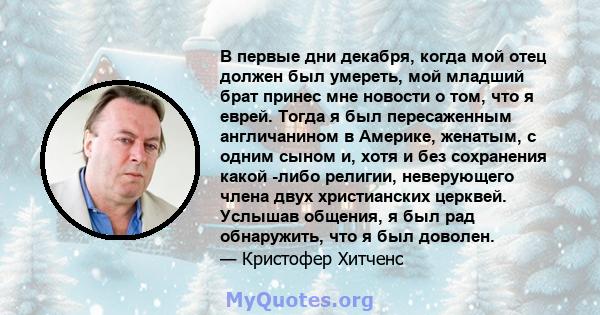 В первые дни декабря, когда мой отец должен был умереть, мой младший брат принес мне новости о том, что я еврей. Тогда я был пересаженным англичанином в Америке, женатым, с одним сыном и, хотя и без сохранения какой -либо религии, неверующего члена двух христианских церквей. Услышав общения, я был рад обнаружить, что я был доволен.
— Кристофер Хитченс

MyQuotes.org